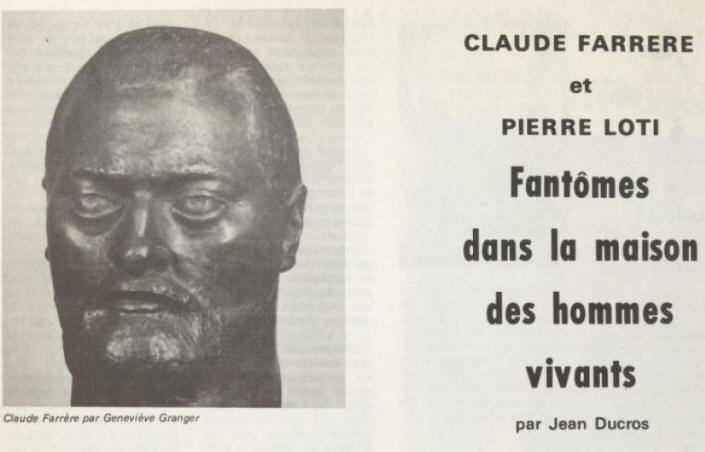 Claude Farrère par Geneviève Granger

CLAUDE FARRERE

et

PIERRE LOTI

Fantômes dans la maison des hommes vivants

par Jean Ducros